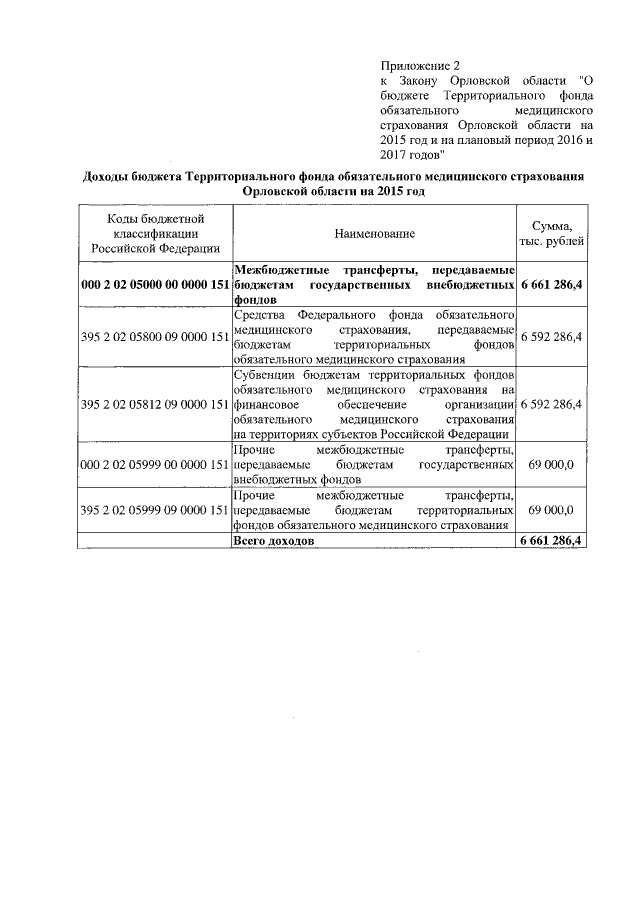 Приложение 2
к Закону Орловской области "О бюджете Территориального фонда обязательного медицинского страхования Орловской области на 2015 год и на плановый период 2016 и 2017 годов"

Доходы бюджета Территориального фонда обязательного медицинского страхования Орловской области на 2015 год

| Коды бюджетной классификации Российской Федерации | Наименование | Сумма, тыс. рублей |
|---|---|---|
| 000 2 02 05000 00 0000 151 | Межбюджетные трансферты, передаваемые бюджетам государственных внебюджетных фондов | 6 661 286,4 |
| 395 2 02 05800 09 0000 151 | Средства Федерального фонда обязательного медицинского страхования, передаваемые бюджетам территориальных фондов обязательного медицинского страхования | 6 592 286,4 |
| 395 2 02 05812 09 0000 151 | Субвенции бюджетам территориальных фондов обязательного медицинского страхования на финансовое обеспечение организации обязательного медицинского страхования на территориях субъектов Российской Федерации | 6 592 286,4 |
| 000 2 02 05999 00 0000 151 | Прочие межбюджетные трансферты, передаваемые бюджетам государственных внебюджетных фондов | 69 000,0 |
| 395 2 02 05999 09 0000 151 | Прочие межбюджетные трансферты, передаваемые бюджетам территориальных фондов обязательного медицинского страхования | 69 000,0 |
| | Всего доходов | 6 661 286,4 |